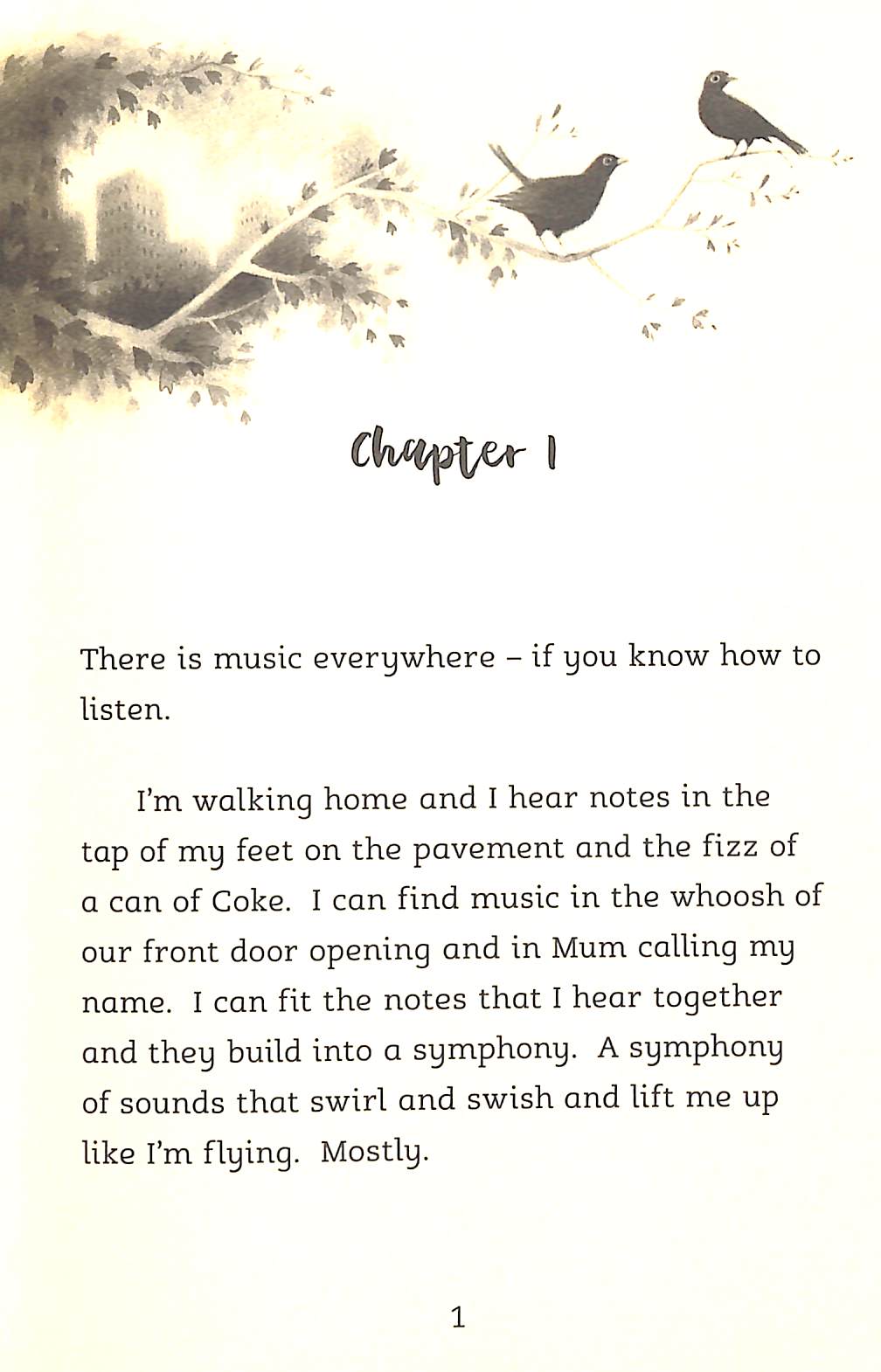 Chapter 1

There is music everywhere – if you know how to listen.

I'm walking home and I hear notes in the tap of my feet on the pavement and the fizz of a can of Coke. I can find music in the whoosh of our front door opening and in Mum calling my name. I can fit the notes that I hear together and they build into a symphony. A symphony of sounds that swirl and swish and lift me up like I'm flying. Mostly.

1